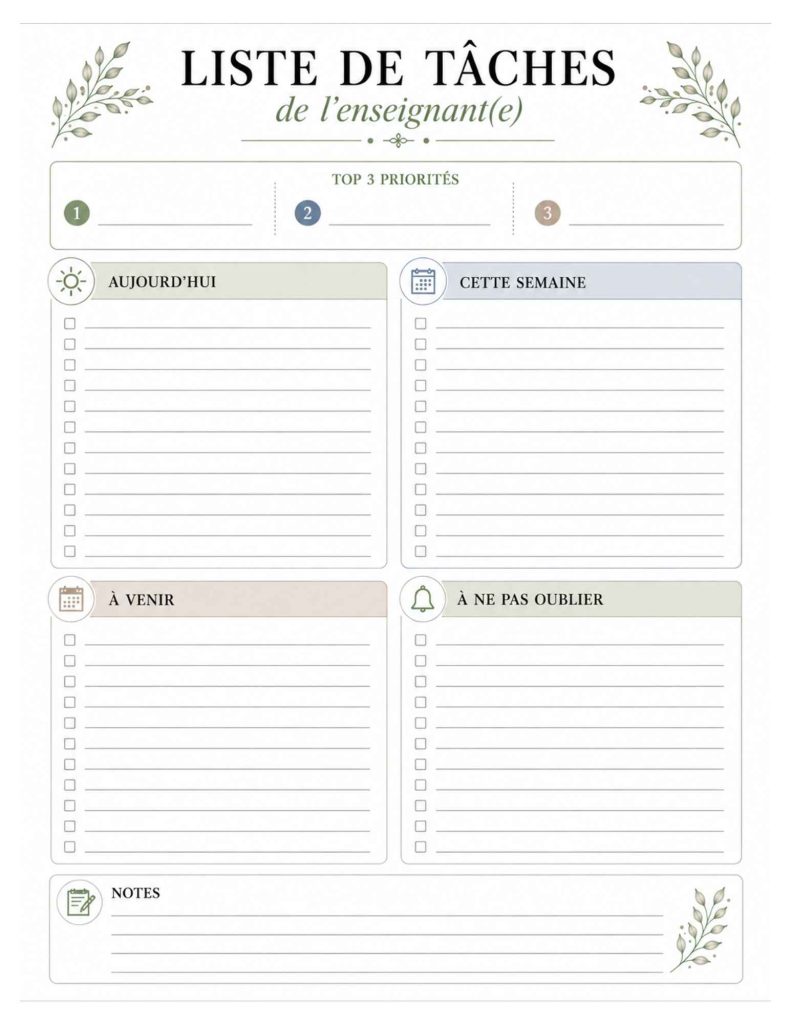 LISTE DE TÂCHES
de l'enseignant(e)

TOP 3 PRIORITÉS

1

2

3

AUJOURD'HUI

CETTE SEMAINE

À VENIR

À NE PAS OUBLIER

NOTES